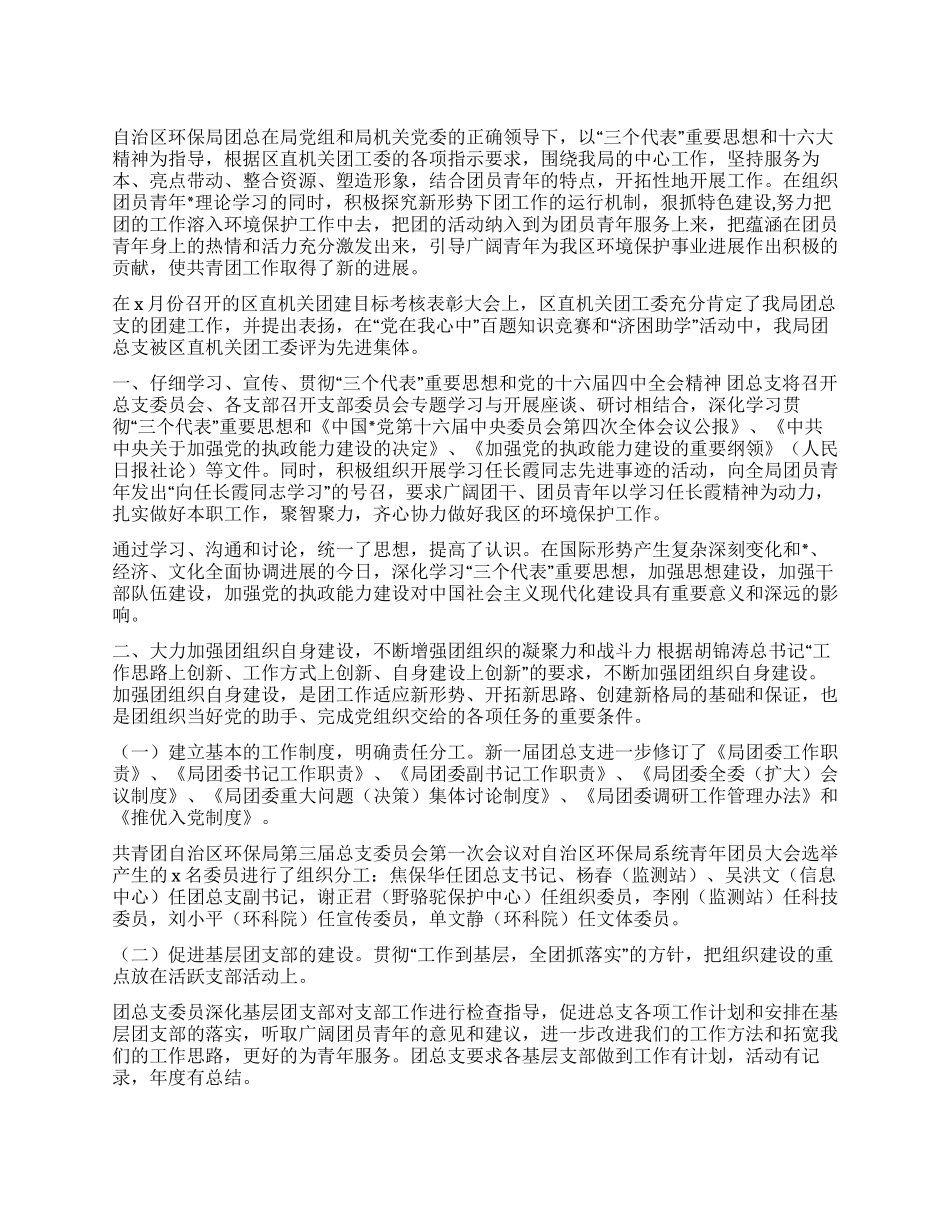 自治区环保局团总在局党组和局机关党委的正确领导下，以“三个代表”重要思想和十六大精神为指导，根据区直机关团工委的各项指示要求，围绕我局的中心工作，坚持服务为本、亮点带动、整合资源、塑造形象，结合团员青年的特点，开拓性地开展工作。在组织团员青年*理论学习的同时，积极探究新形势下团工作的运行机制，狠抓特色建设,努力把团的工作溶入环境保护工作中去，把团的活动纳入到为团员青年服务上来，把蕴涵在团员青年身上的热情和活力充分激发出来，引导广阔青年为我区环境保护事业进展作出积极的贡献，使共青团工作取得了新的进展。

在 x 月份召开的区直机关团建目标考核表彰大会上，区直机关团工委充分肯定了我局团总支的团建工作，并提出表扬，在“党在我心中”百题知识竞赛和“济困助学”活动中，我局团总支被区直机关团工委评为先进集体。

一、仔细学习、宣传、贯彻“三个代表”重要思想和党的十六届四中全会精神 团总支将召开总支委员会、各支部召开支部委员会专题学习与开展座谈、研讨相结合，深化学习贯彻“三个代表”重要思想和《中国*党第十六届中央委员会第四次全体会议公报》、《中共中央关于加强党的执政能力建设的决定》、《加强党的执政能力建设的重要纲领》（人民日报社论）等文件。同时，积极组织开展学习任长霞同志先进事迹的活动，向全局团员青年发出“向任长霞同志学习”的号召，要求广阔团干、团员青年以学习任长霞精神为动力，扎实做好本职工作，聚智聚力，齐心协力做好我区的环境保护工作。

通过学习、沟通和讨论，统一了思想，提高了认识。在国际形势产生复杂深刻变化和*、经济、文化全面协调进展的今日，深化学习“三个代表”重要思想，加强思想建设，加强干部队伍建设，加强党的执政能力建设对中国社会主义现代化建设具有重要意义和深远的影响。

二、大力加强团组织自身建设，不断增强团组织的凝聚力和战斗力 根据胡锦涛总书记“工作思路上创新、工作方式上创新、自身建设上创新”的要求，不断加强团组织自身建设。加强团组织自身建设，是团工作适应新形势、开拓新思路、创建新格局的基础和保证，也是团组织当好党的助手、完成党组织交给的各项任务的重要条件。

（一）建立基本的工作制度，明确责任分工。新一届团总支进一步修订了《局团委工作职责》、《局团委书记工作职责》、《局团委副书记工作职责》、《局团委全委（扩大）会议制度》、《局团委重大问题（决策）集体讨论制度》、《局团委调研工作管理办法》和《推优入党制度》。

共青团自治区环保局第三届总支委员会第一次会议对自治区环保局系统青年团员大会选举产生的 x 名委员进行了组织分工：焦保华任团总支书记、杨春（监测站）、吴洪文（信息中心）任团总支副书记，谢正君（野骆驼保护中心）任组织委员，李刚（监测站）任科技委员，刘小平（环科院）任宣传委员，单文静（环科院）任文体委员。

（二）促进基层团支部的建设。贯彻“工作到基层，全团抓落实”的方针，把组织建设的重点放在活跃支部活动上。

团总支委员深化基层团支部对支部工作进行检查指导，促进总支各项工作计划和安排在基层团支部的落实，听取广阔团员青年的意见和建议，进一步改进我们的工作方法和拓宽我们的工作思路，更好的为青年服务。团总支要求各基层支部做到工作有计划，活动有记录，年度有总结。